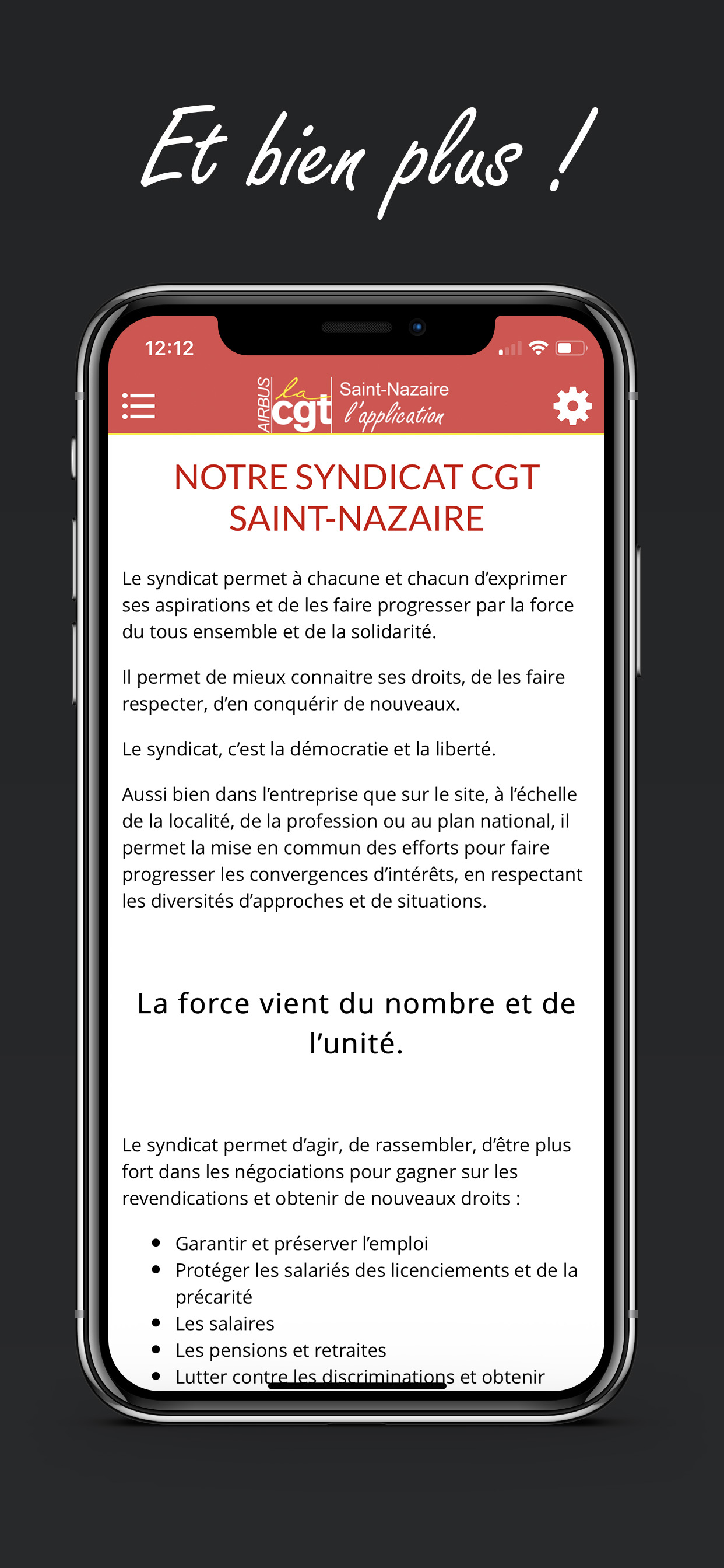 Et bien plus !

12:12

AIRBUS la cgt Saint-Nazaire l'application

NOTRE SYNDICAT CGT SAINT-NAZAIRE

Le syndicat permet à chacune et chacun d'exprimer ses aspirations et de les faire progresser par la force du tous ensemble et de la solidarité.

Il permet de mieux connaitre ses droits, de les faire respecter, d'en conquérir de nouveaux.

Le syndicat, c'est la démocratie et la liberté.

Aussi bien dans l'entreprise que sur le site, à l'échelle de la localité, de la profession ou au plan national, il permet la mise en commun des efforts pour faire progresser les convergences d'intérêts, en respectant les diversités d'approches et de situations.

La force vient du nombre et de l'unité.

Le syndicat permet d'agir, de rassembler, d'être plus fort dans les négociations pour gagner sur les revendications et obtenir de nouveaux droits :

- Garantir et préserver l'emploi
- Protéger les salariés des licenciements et de la précarité
- Les salaires
- Les pensions et retraites
- Lutter contre les discriminations et obtenir